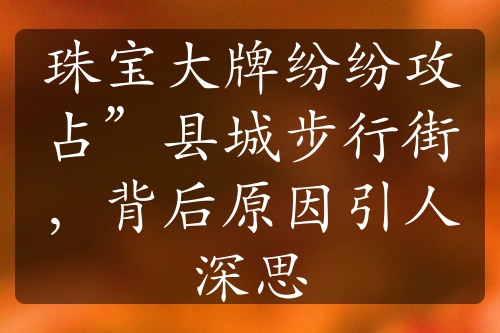 珠宝大牌纷纷攻占”县城步行街，背后原因引人深思